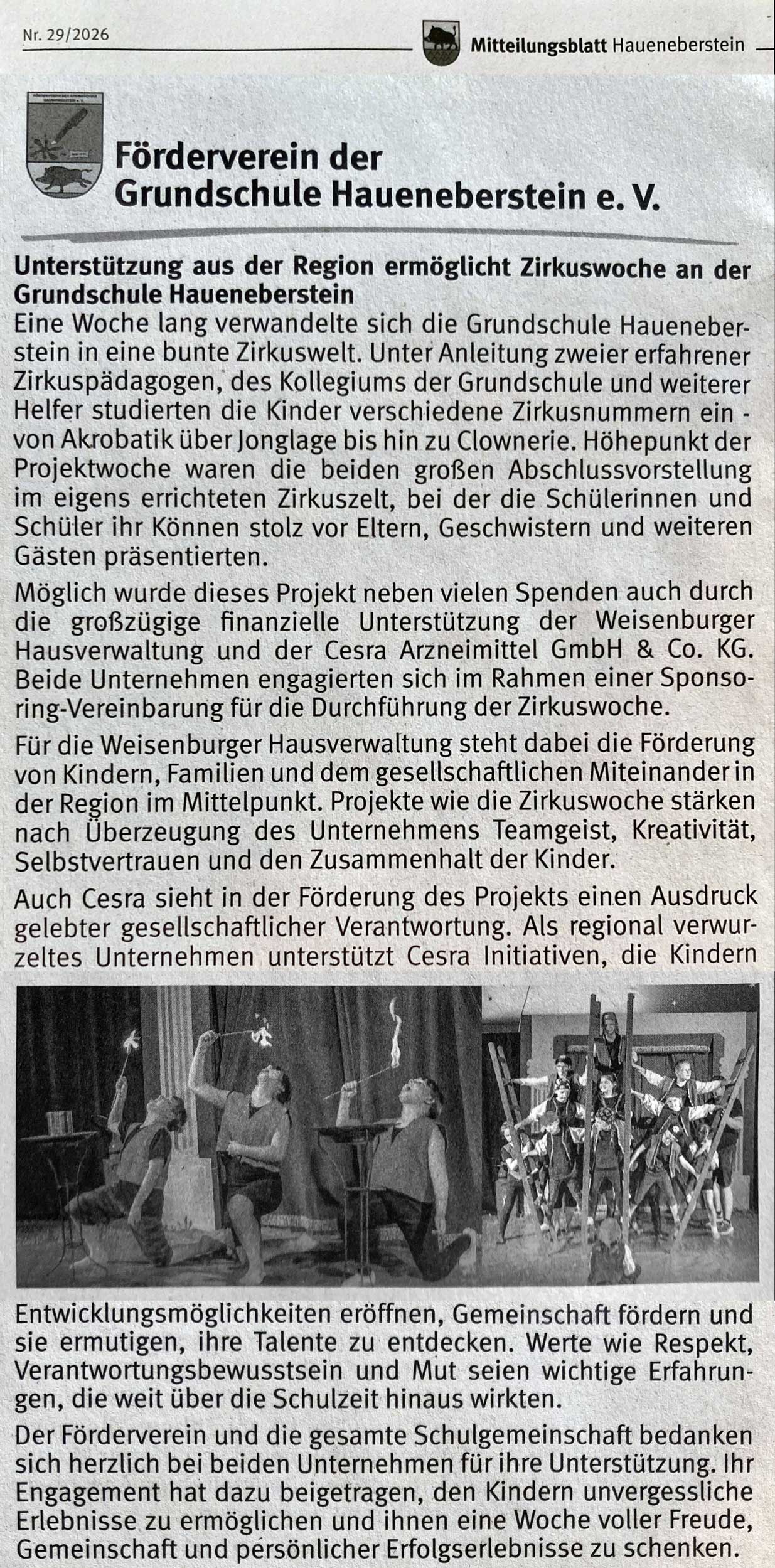 Nr. 29/2026

Mitteilungsblatt Haueneberstein

Förderverein der Grundschule Haueneberstein e. V.

Unterstützung aus der Region ermöglicht Zirkuswoche an der Grundschule Haueneberstein

Eine Woche lang verwandelte sich die Grundschule Haueneberstein in eine bunte Zirkuswelt. Unter Anleitung zweier erfahrener Zirkuspädagogen, des Kollegiums der Grundschule und weiterer Helfer studierten die Kinder verschiedene Zirkusnummern ein - von Akrobatik über Jonglage bis hin zu Clownerie. Höhepunkt der Projektwoche waren die beiden großen Abschlussvorstellung im eigens errichteten Zirkuszelt, bei der die Schülerinnen und Schüler ihr Können stolz vor Eltern, Geschwistern und weiteren Gästen präsentierten.

Möglich wurde dieses Projekt neben vielen Spenden auch durch die großzügige finanzielle Unterstützung der Weisenburger Hausverwaltung und der Cesra Arzneimittel GmbH & Co. KG. Beide Unternehmen engagierten sich im Rahmen einer Sponsoring-Vereinbarung für die Durchführung der Zirkuswoche.

Für die Weisenburger Hausverwaltung steht dabei die Förderung von Kindern, Familien und dem gesellschaftlichen Miteinander in der Region im Mittelpunkt. Projekte wie die Zirkuswoche stärken nach Überzeugung des Unternehmens Teamgeist, Kreativität, Selbstvertrauen und den Zusammenhalt der Kinder.

Auch Cesra sieht in der Förderung des Projekts einen Ausdruck gelebter gesellschaftlicher Verantwortung. Als regional verwurzeltes Unternehmen unterstützt Cesra Initiativen, die Kindern Entwicklungsmöglichkeiten eröffnen, Gemeinschaft fördern und sie ermutigen, ihre Talente zu entdecken. Werte wie Respekt, Verantwortungsbewusstsein und Mut seien wichtige Erfahrungen, die weit über die Schulzeit hinaus wirkten.

Der Förderverein und die gesamte Schulgemeinschaft bedanken sich herzlich bei beiden Unternehmen für ihre Unterstützung. Ihr Engagement hat dazu beigetragen, den Kindern unvergessliche Erlebnisse zu ermöglichen und ihnen eine Woche voller Freude, Gemeinschaft und persönlicher Erfolgserlebnisse zu schenken.